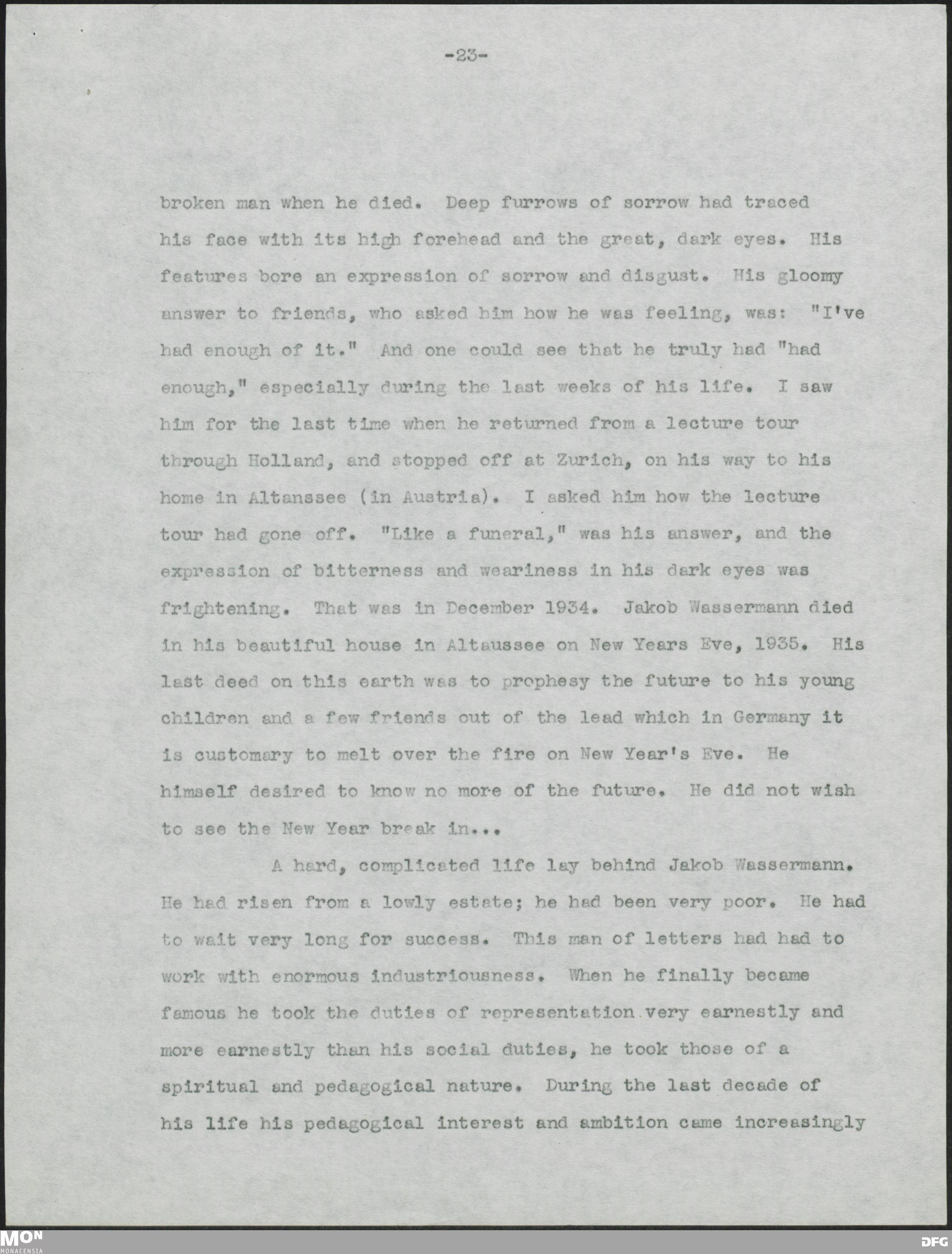 -23-

broken man when he died. Deep furrows of sorrow had traced his face with its high forehead and the great, dark eyes. His features bore an expression of sorrow and disgust. His gloomy answer to friends, who asked him how he was feeling, was: "I've had enough of it." And one could see that he truly had "had enough," especially during the last weeks of his life. I saw him for the last time when he returned from a lecture tour through Holland, and stopped off at Zurich, on his way to his home in Altanssee (in Austria). I asked him how the lecture tour had gone off. "Like a funeral," was his answer, and the expression of bitterness and weariness in his dark eyes was frightening. That was in December 1934. Jakob Wassermann died in his beautiful house in Altaussee on New Years Eve, 1935. His last deed on this earth was to prophesy the future to his young children and a few friends out of the lead which in Germany it is customary to melt over the fire on New Year's Eve. He himself desired to know no more of the future. He did not wish to see the New Year break in...

A hard, complicated life lay behind Jakob Wassermann. He had risen from a lowly estate; he had been very poor. He had to wait very long for success. This man of letters had had to work with enormous industriousness. When he finally became famous he took the duties of representation very earnestly and more earnestly than his social duties, he took those of a spiritual and pedagogical nature. During the last decade of his life his pedagogical interest and ambition came increasingly

MON
MONACENSIA
DFG